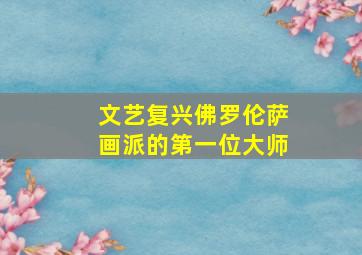 文艺复兴佛罗伦萨画派的第一位大师